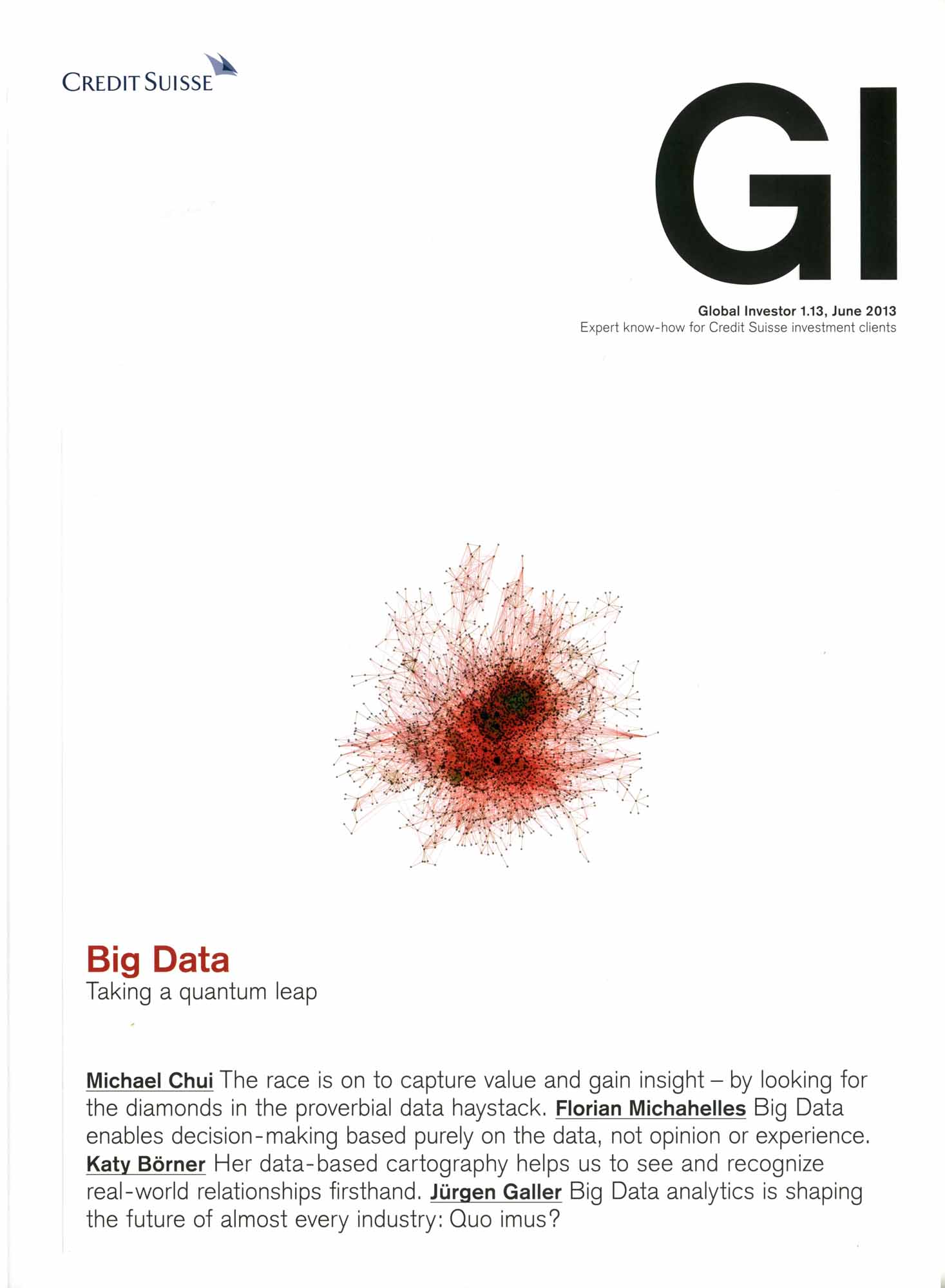 CREDIT SUISSE

GI

Global Investor 1.13, June 2013
Expert know-how for Credit Suisse investment clients

Big Data
Taking a quantum leap

Michael Chui The race is on to capture value and gain insight – by looking for the diamonds in the proverbial data haystack. Florian Michahelles Big Data enables decision-making based purely on the data, not opinion or experience. Katy Börner Her data-based cartography helps us to see and recognize real-world relationships firsthand. Jürgen Galler Big Data analytics is shaping the future of almost every industry: Quo imus?